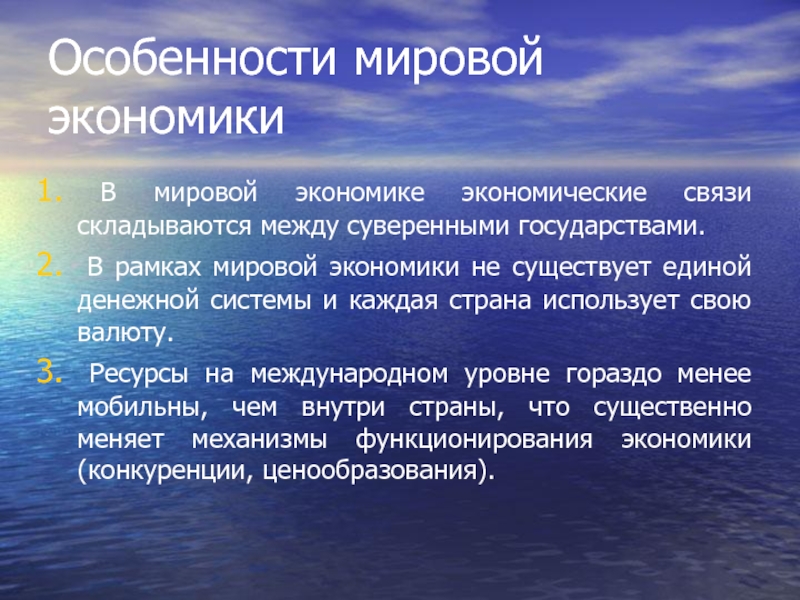 Особенности мировой экономики

1. В мировой экономике экономические связи складываются между суверенными государствами.
2. В рамках мировой экономики не существует единой денежной системы и каждая страна использует свою валюту.
3. Ресурсы на международном уровне гораздо менее мобильны, чем внутри страны, что существенно меняет механизмы функционирования экономики (конкуренции, ценообразования).